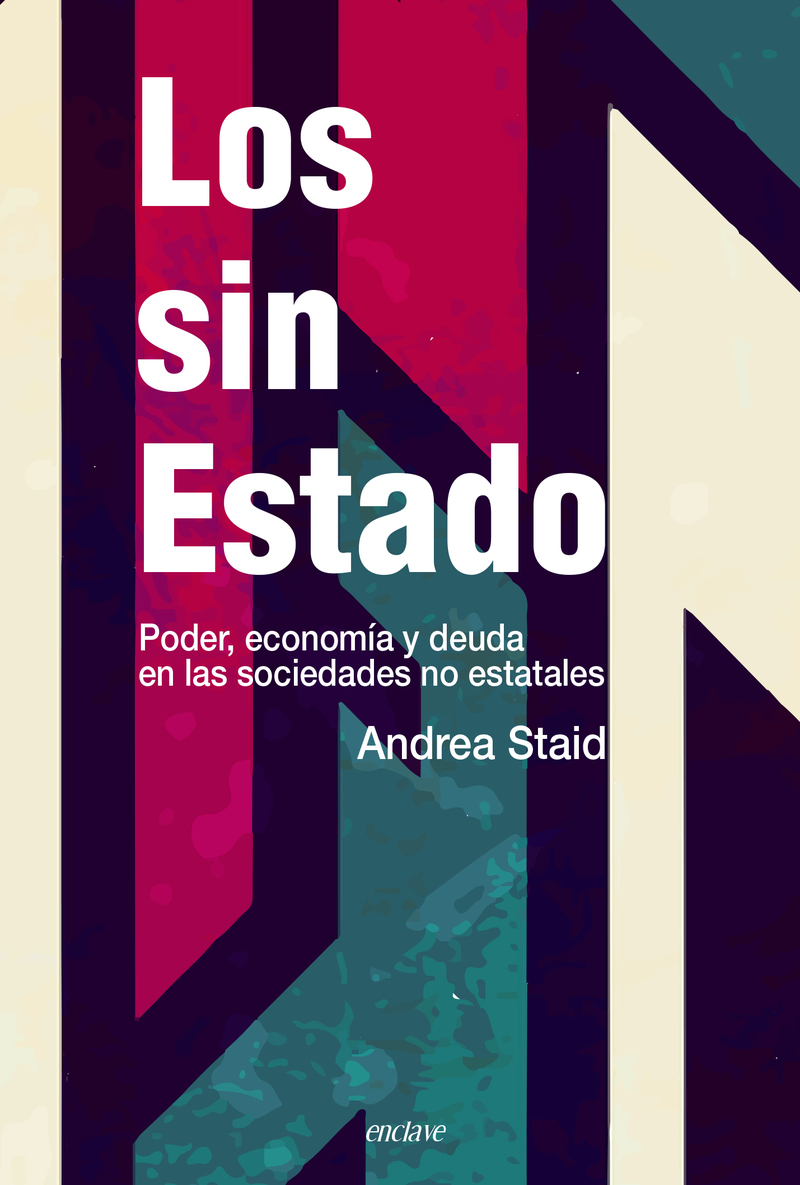 Los sin Estado

Poder, economía y deuda en las sociedades no estatales

Andrea Staid

enclave